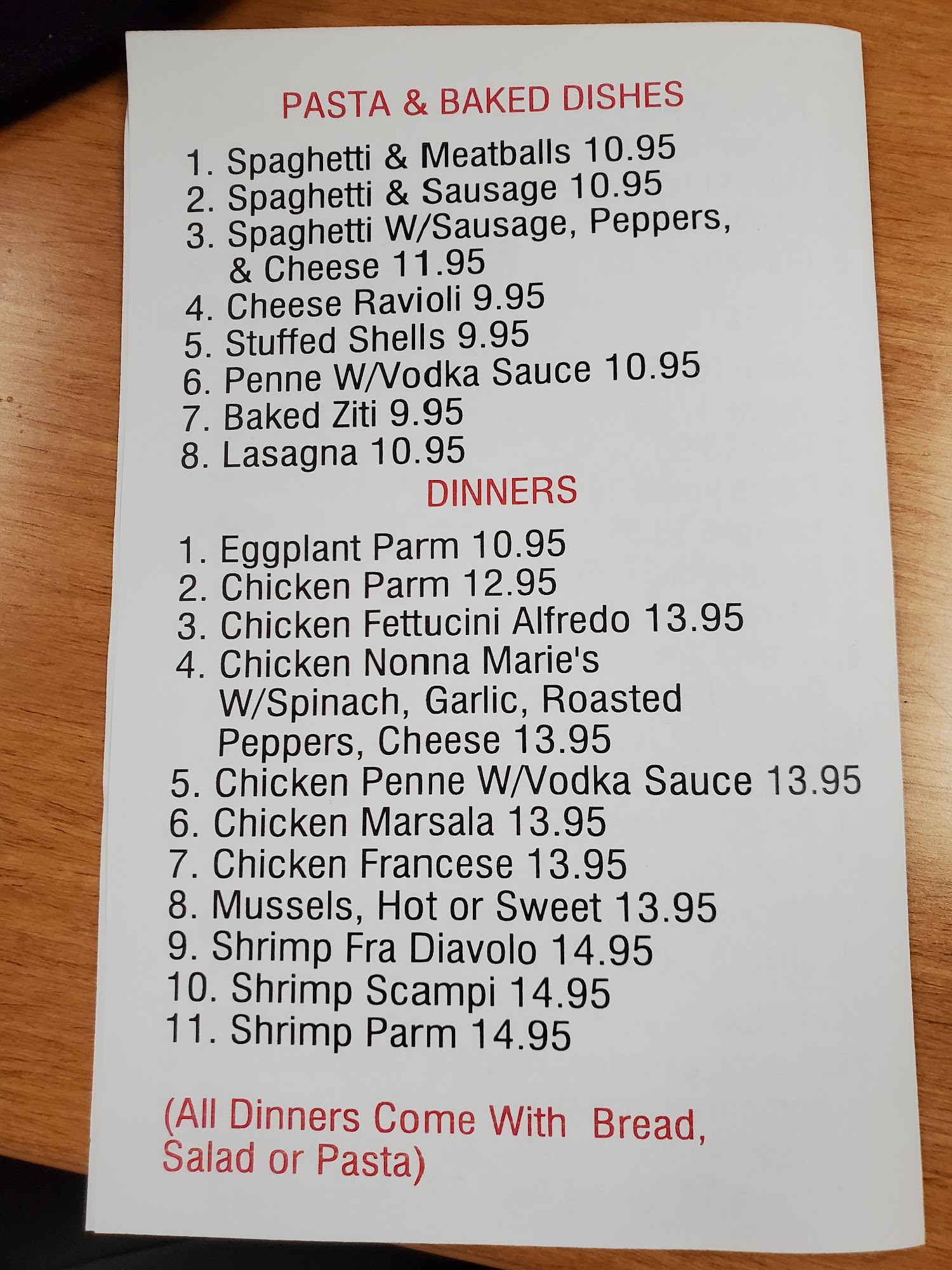 PASTA & BAKED DISHES

1. Spaghetti & Meatballs 10.95
2. Spaghetti & Sausage 10.95
3. Spaghetti W/Sausage, Peppers, & Cheese 11.95
4. Cheese Ravioli 9.95
5. Stuffed Shells 9.95
6. Penne W/Vodka Sauce 10.95
7. Baked Ziti 9.95
8. Lasagna 10.95

DINNERS

1. Eggplant Parm 10.95
2. Chicken Parm 12.95
3. Chicken Fettucini Alfredo 13.95
4. Chicken Nonna Marie's W/Spinach, Garlic, Roasted Peppers, Cheese 13.95
5. Chicken Penne W/Vodka Sauce 13.95
6. Chicken Marsala 13.95
7. Chicken Francese 13.95
8. Mussels, Hot or Sweet 13.95
9. Shrimp Fra Diavolo 14.95
10. Shrimp Scampi 14.95
11. Shrimp Parm 14.95

(All Dinners Come With Bread, Salad or Pasta)